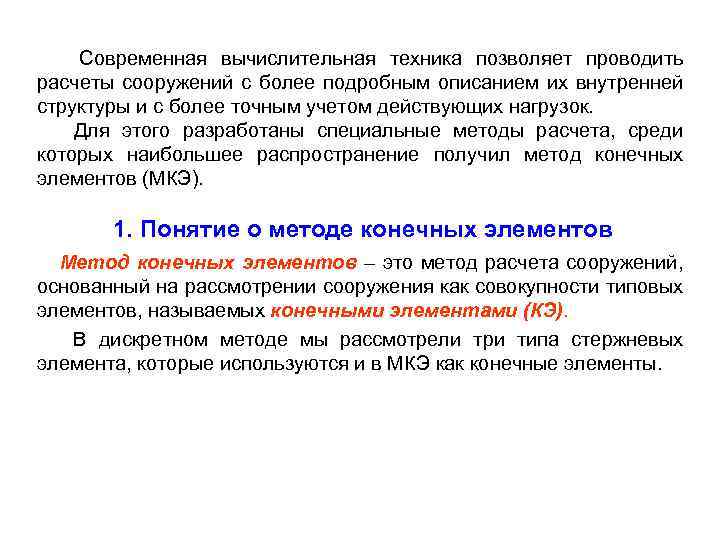 Современная вычислительная техника позволяет проводить расчеты сооружений с более подробным описанием их внутренней структуры и с более точным учетом действующих нагрузок.

Для этого разработаны специальные методы расчета, среди которых наибольшее распространение получил метод конечных элементов (МКЭ).

1. Понятие о методе конечных элементов

Метод конечных элементов – это метод расчета сооружений, основанный на рассмотрении сооружения как совокупности типовых элементов, называемых конечными элементами (КЭ).

В дискретном методе мы рассмотрели три типа стержневых элемента, которые используются и в МКЭ как конечные элементы.